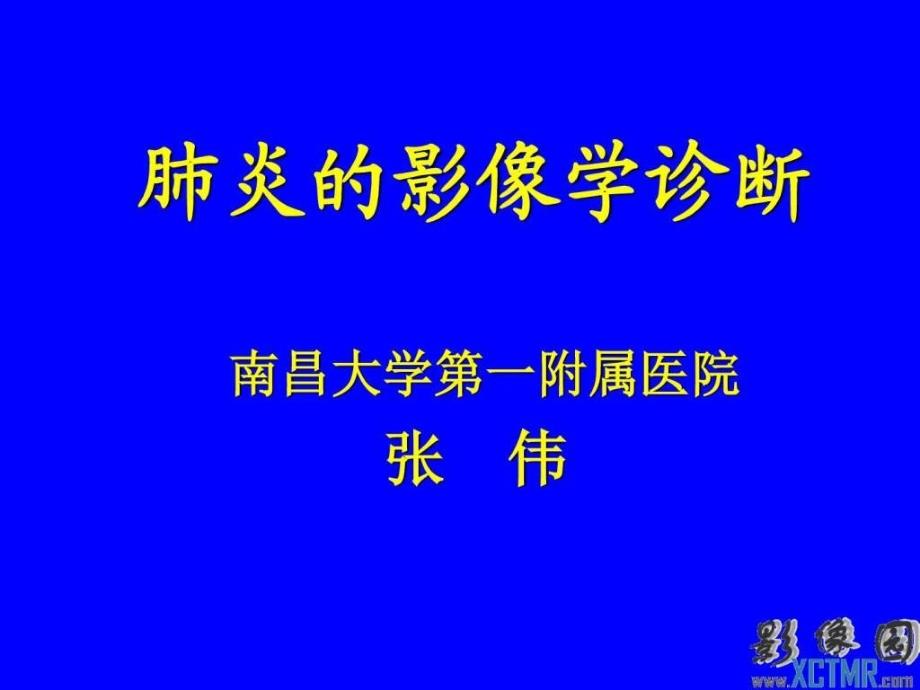 肺炎的影像学诊断

南昌大学第一附属医院
张 伟

影像园
www.XCTMR.com